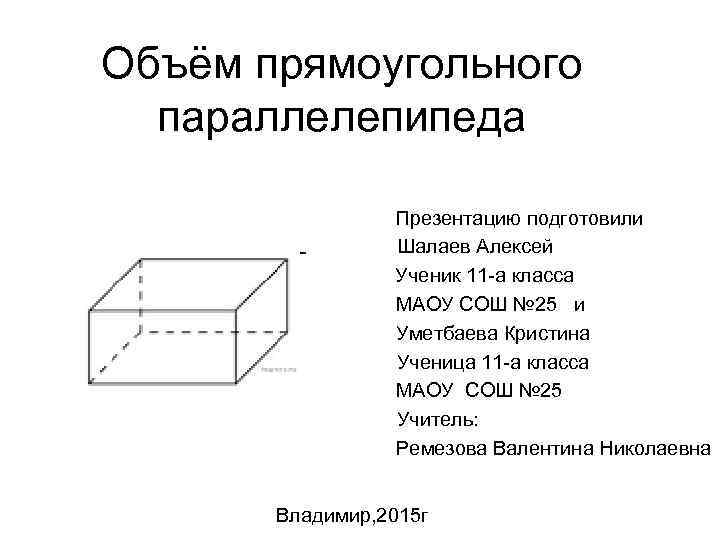 Объём прямоугольного параллелепипеда

Презентацию подготовили
Шалаев Алексей
Ученик 11-а класса
МАОУ СОШ №25 и
Уметбаева Кристина
Ученица 11-а класса
МАОУ СОШ №25
Учитель:
Ремезова Валентина Николаевна

Владимир,2015г